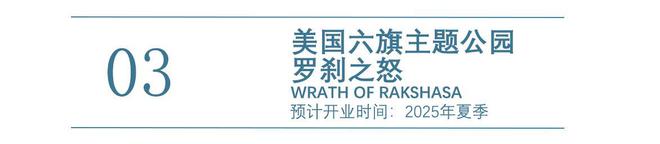 03

美国六旗主题公园
罗刹之怒
WRATH OF RAKSHASA
预计开业时间：2025年夏季